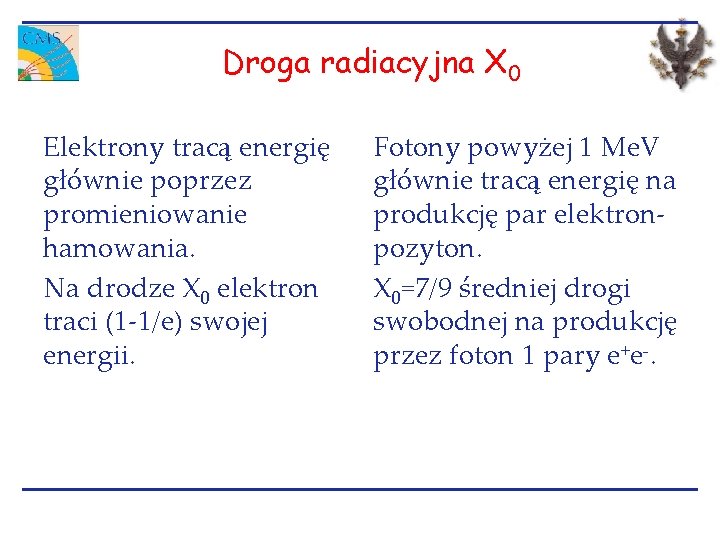 CMS

Droga radiacyjna $X_0$

Elektrony tracą energię głównie poprzez promieniowanie hamowania.

Na drodze $X_0$ elektron traci (1-1/e) swojej energii.

Fotony powyżej 1 MeV głównie tracą energię na produkcję par elektron-pozyton.

$X_0$=7/9 średniej drogi swobodnej na produkcję przez foton 1 pary $e^+e^-$.